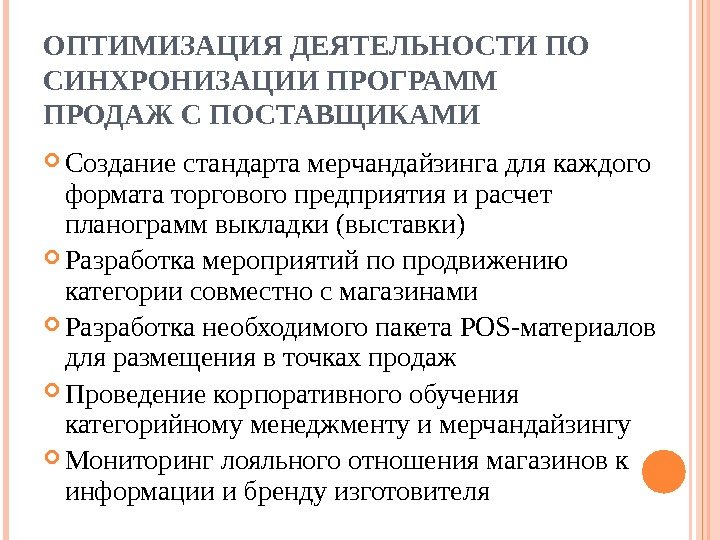 ОПТИМИЗАЦИЯ ДЕЯТЕЛЬНОСТИ ПО СИНХРОНИЗАЦИИ ПРОГРАММ ПРОДАЖ С ПОСТАВЩИКАМИ

Создание стандарта мерчандайзинга для каждого формата торгового предприятия и расчет планограмм выкладки (выставки)

Разработка мероприятий по продвижению категории совместно с магазинами

Разработка необходимого пакета POS-материалов для размещения в точках продаж

Проведение корпоративного обучения категорийному менеджменту и мерчандайзингу

Мониторинг лояльного отношения магазинов к информации и бренду изготовителя